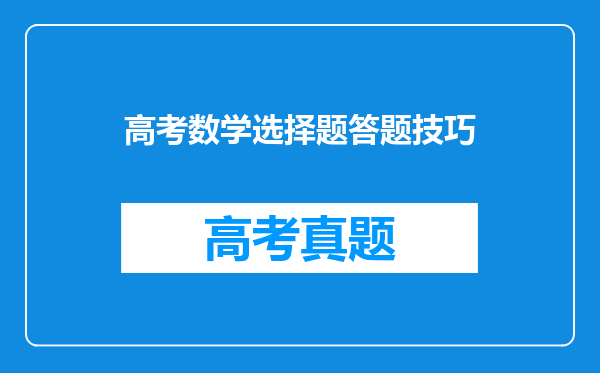 高考数学选择题答题技巧

高考真题